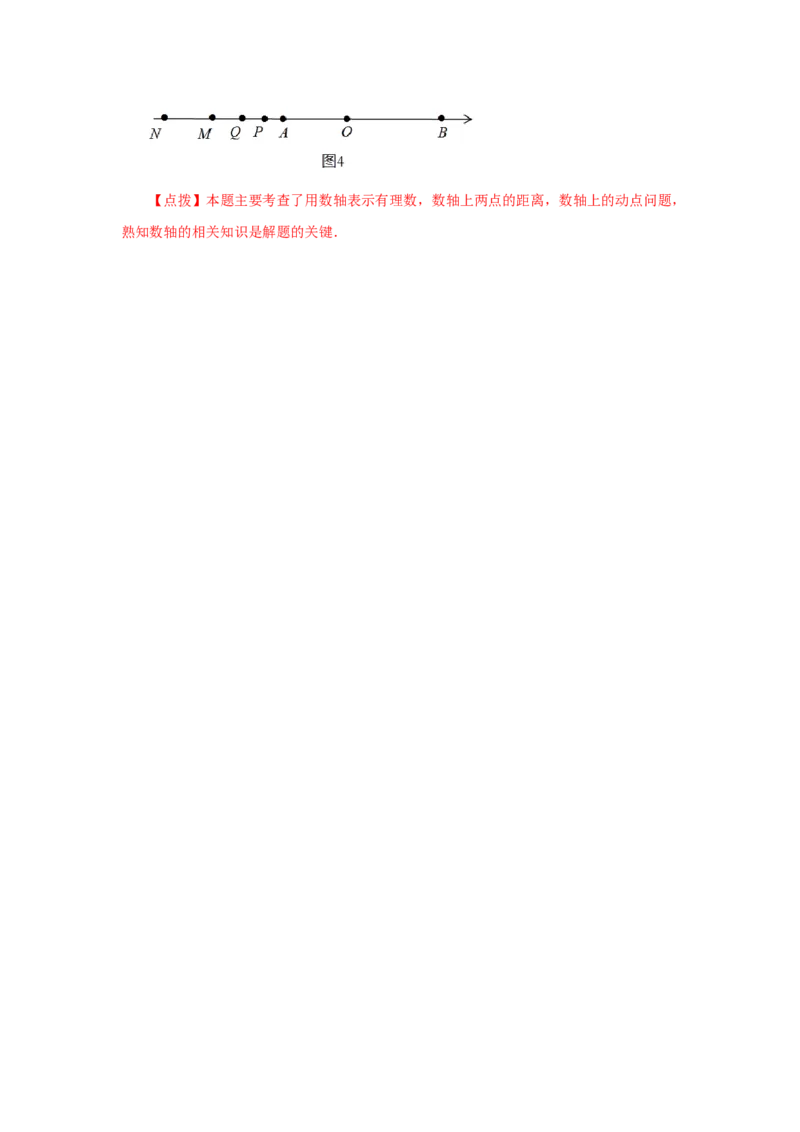 $N$ $M$ $Q$ $P$ $A$ $O$ $B$

图4

【点拨】本题主要考查了用数轴表示有理数，数轴上两点的距离，数轴上的动点问题，熟知数轴的相关知识是解题的关键.